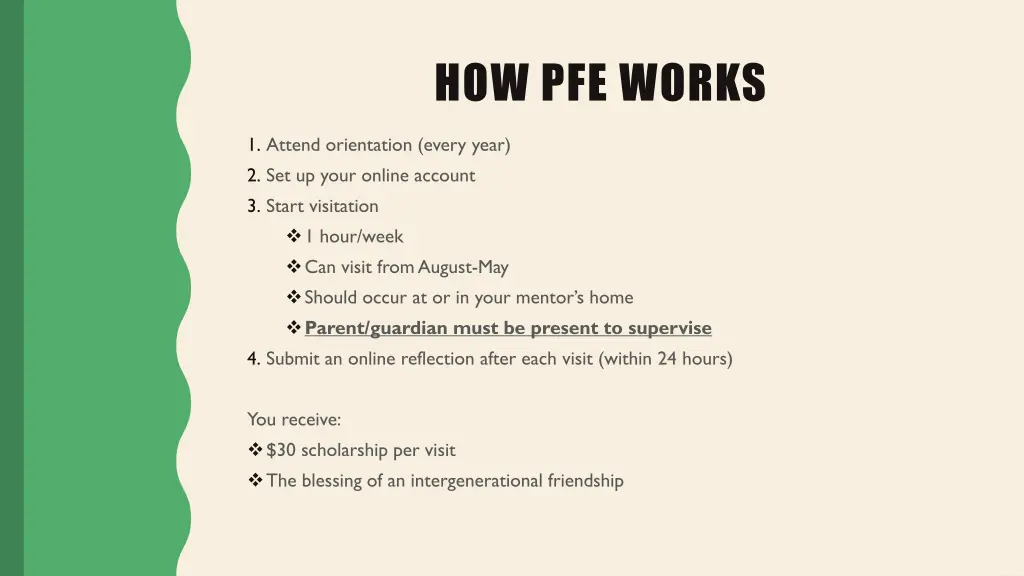 HOW PFE WORKS

1. Attend orientation (every year)
2. Set up your online account
3. Start visitation
❖ 1 hour/week
❖ Can visit from August-May
❖ Should occur at or in your mentor's home
❖ Parent/guardian must be present to supervise
4. Submit an online reflection after each visit (within 24 hours)

You receive:
❖ $30 scholarship per visit
❖ The blessing of an intergenerational friendship